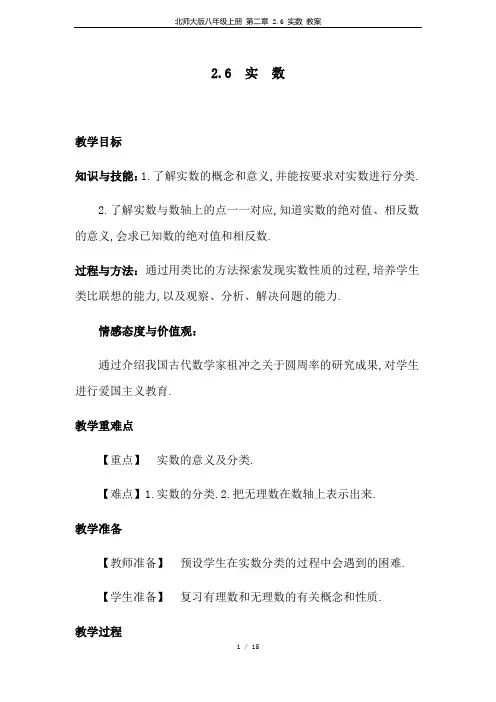 北师大版八年级上册 第二章 2.6 实数 教案

2.6 实 数

教学目标

知识与技能：1.了解实数的概念和意义,并能按要求对实数进行分类.

2.了解实数与数轴上的点一一对应,知道实数的绝对值、相反数的意义,会求已知数的绝对值和相反数.

过程与方法：通过用类比的方法探索发现实数性质的过程,培养学生类比联想的能力,以及观察、分析、解决问题的能力.

情感态度与价值观：

通过介绍我国古代数学家祖冲之关于圆周率的研究成果,对学生进行爱国主义教育.

教学重难点

【重点】 实数的意义及分类.

【难点】1.实数的分类.2.把无理数在数轴上表示出来.

教学准备

【教师准备】 预设学生在实数分类的过程中会遇到的困难.

【学生准备】 复习有理数和无理数的有关概念和性质.

教学过程

1 / 15